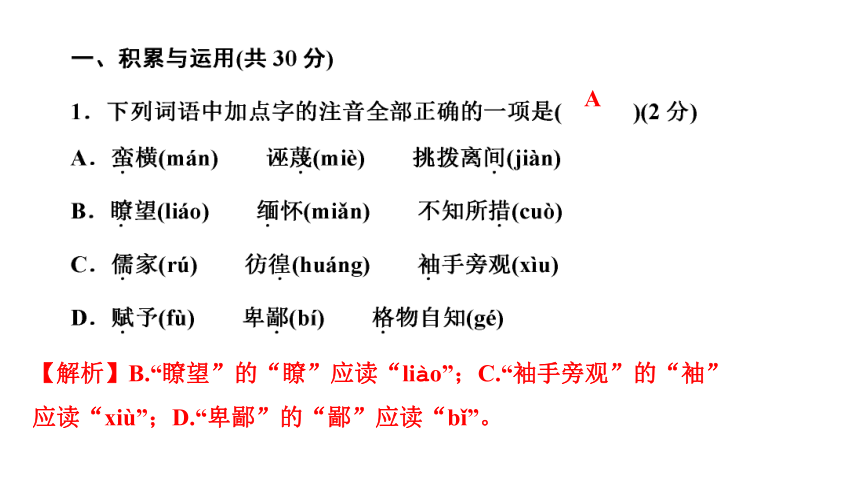 一、积累与运用(共 30 分)

1．下列词语中加点字的注音全部正确的一项是( A )(2 分)

A．蛮横(mán)　诬蔑(miè)　挑拨离间(jiàn)

B．瞭望(liáo)　缅怀(miǎn)　不知所措(cuò)

C．儒家(rú)　彷徨(huáng)　袖手旁观(xìu)

D．赋予(fù)　卑鄙(bí)　格物自知(gé)

【解析】B.“瞭望”的“瞭”应读“liào”；C.“袖手旁观”的“袖”应读“xiù”；D.“卑鄙”的“鄙”应读“bǐ”。